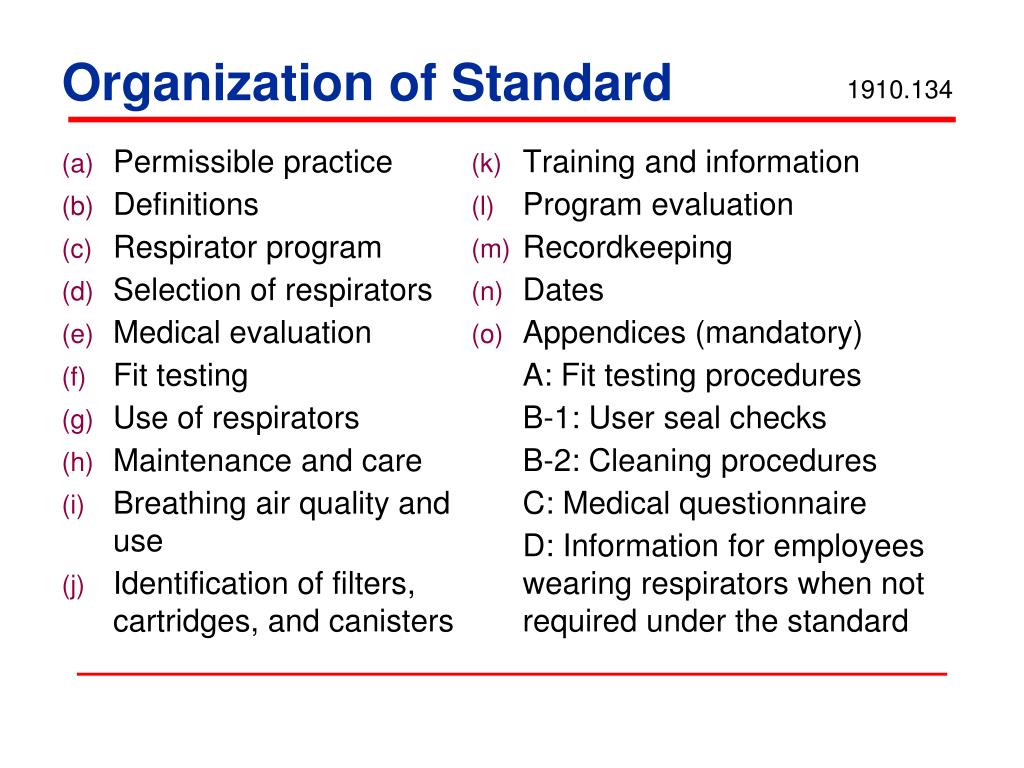 Organization of Standard

1910.134

(a) Permissible practice
(b) Definitions
(c) Respirator program
(d) Selection of respirators
(e) Medical evaluation
(f) Fit testing
(g) Use of respirators
(h) Maintenance and care
(i) Breathing air quality and use
(j) Identification of filters, cartridges, and canisters

(k) Training and information
(l) Program evaluation
(m) Recordkeeping
(n) Dates
(o) Appendices (mandatory)
A: Fit testing procedures
B-1: User seal checks
B-2: Cleaning procedures
C: Medical questionnaire
D: Information for employees wearing respirators when not required under the standard